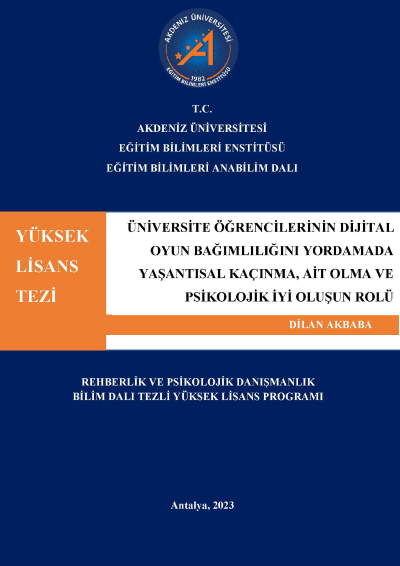 AKDENİZ ÜNİVERSİTESİ
1982
EĞİTİM BİLİMLERİ ENSTİTÜSÜ

T.C.
AKDENİZ ÜNİVERSİTESİ
EĞİTİM BİLİMLERİ ENSTİTÜSÜ
EĞİTİM BİLİMLERİ ANABİLİM DALI

YÜKSEK LİSANS TEZİ

ÜNİVERSİTE ÖĞRENCİLERİNİN DİJİTAL OYUN BAĞIMLILIĞINI YORDAMADA YAŞANTISAL KAÇINMA, AİT OLMA VE PSİKOLOJİK İYİ OLUŞUN ROLÜ

DİLAN AKBABA

REHBERLİK VE PSİKOLOJİK DANIŞMANLIK BİLİM DALI TEZLİ YÜKSEK LİSANS PROGRAMI

Antalya, 2023